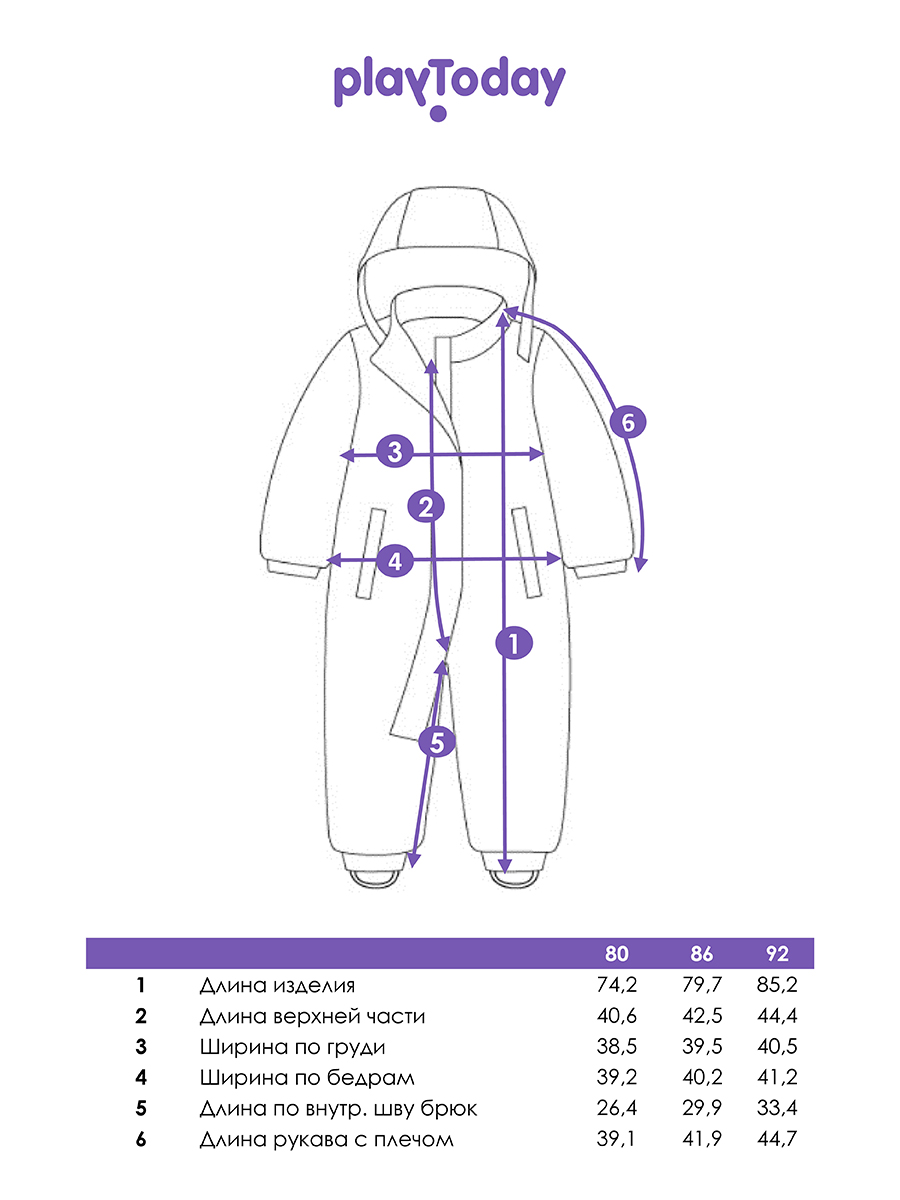 playToday

6
3
2
4
1
5

| | | 80 | 86 | 92 |
|---|---|---|---|---|
| 1 | Длина изделия | 74,2 | 79,7 | 85,2 |
| 2 | Длина верхней части | 40,6 | 42,5 | 44,4 |
| 3 | Ширина по груди | 38,5 | 39,5 | 40,5 |
| 4 | Ширина по бедрам | 39,2 | 40,2 | 41,2 |
| 5 | Длина по внутр. шву брюк | 26,4 | 29,9 | 33,4 |
| 6 | Длина рукава с плечом | 39,1 | 41,9 | 44,7 |